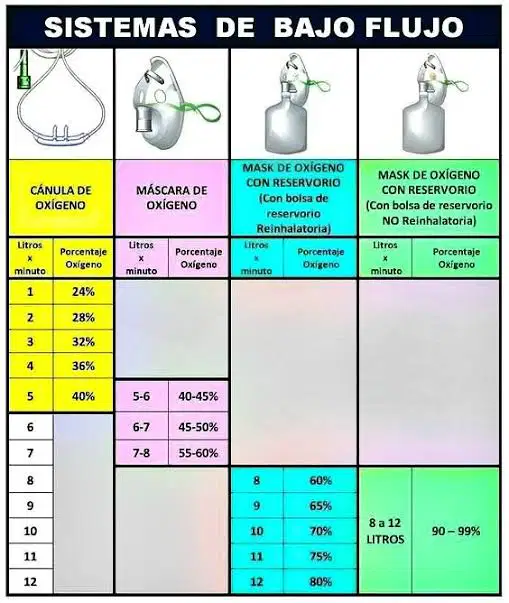 SISTEMAS DE BAJO FLUJO

| CÁNULA DE OXÍGENO | | MÁSCARA DE OXÍGENO | | MASK DE OXÍGENO CON RESERVORIO (Con bolsa de reservorio Reinhalatoria) | | MASK DE OXÍGENO CON RESERVORIO (Con bolsa de reservorio NO Reinhalatoria) | |
|---|---|---|---|---|---|---|---|
| Litros x minuto | Porcentaje Oxígeno | Litros x minuto | Porcentaje Oxígeno | Litros x minuto | Porcentaje Oxígeno | Litros x minuto | Porcentaje Oxígeno |
| 1 | 24% | | | | | | |
| 2 | 28% | | | | | | |
| 3 | 32% | | | | | | |
| 4 | 36% | | | | | | |
| 5 | 40% | 5-6 | 40-45% | | | | |
| 6 | | 6-7 | 45-50% | | | | |
| 7 | | 7-8 | 55-60% | | | | |
| 8 | | | | 8 | 60% | 8 a 12 LITROS | 90 – 99% |
| 9 | | | | 9 | 65% | | |
| 10 | | | | 10 | 70% | | |
| 11 | | | | 11 | 75% | | |
| 12 | | | | 12 | 80% | | |